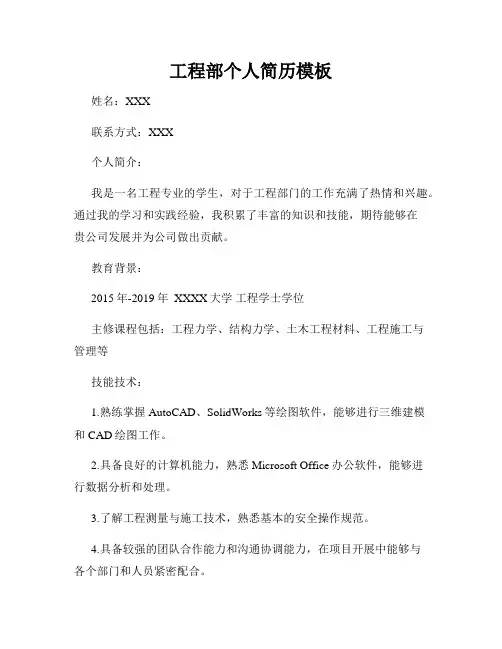 工程部个人简历模板

姓名：XXX

联系方式：XXX

个人简介：

我是一名工程专业的学生，对于工程部门的工作充满了热情和兴趣。通过我的学习和实践经验，我积累了丰富的知识和技能，期待能够在贵公司发展并为公司做出贡献。

教育背景：

2015年-2019年 XXXX大学 工程学士学位

主修课程包括：工程力学、结构力学、土木工程材料、工程施工与管理等

技能技术：

1.熟练掌握AutoCAD、SolidWorks等绘图软件，能够进行三维建模和CAD绘图工作。

2.具备良好的计算机能力，熟悉Microsoft Office办公软件，能够进行数据分析和处理。

3.了解工程测量与施工技术，熟悉基本的安全操作规范。

4.具备较强的团队合作能力和沟通协调能力，在项目开展中能够与各个部门和人员紧密配合。